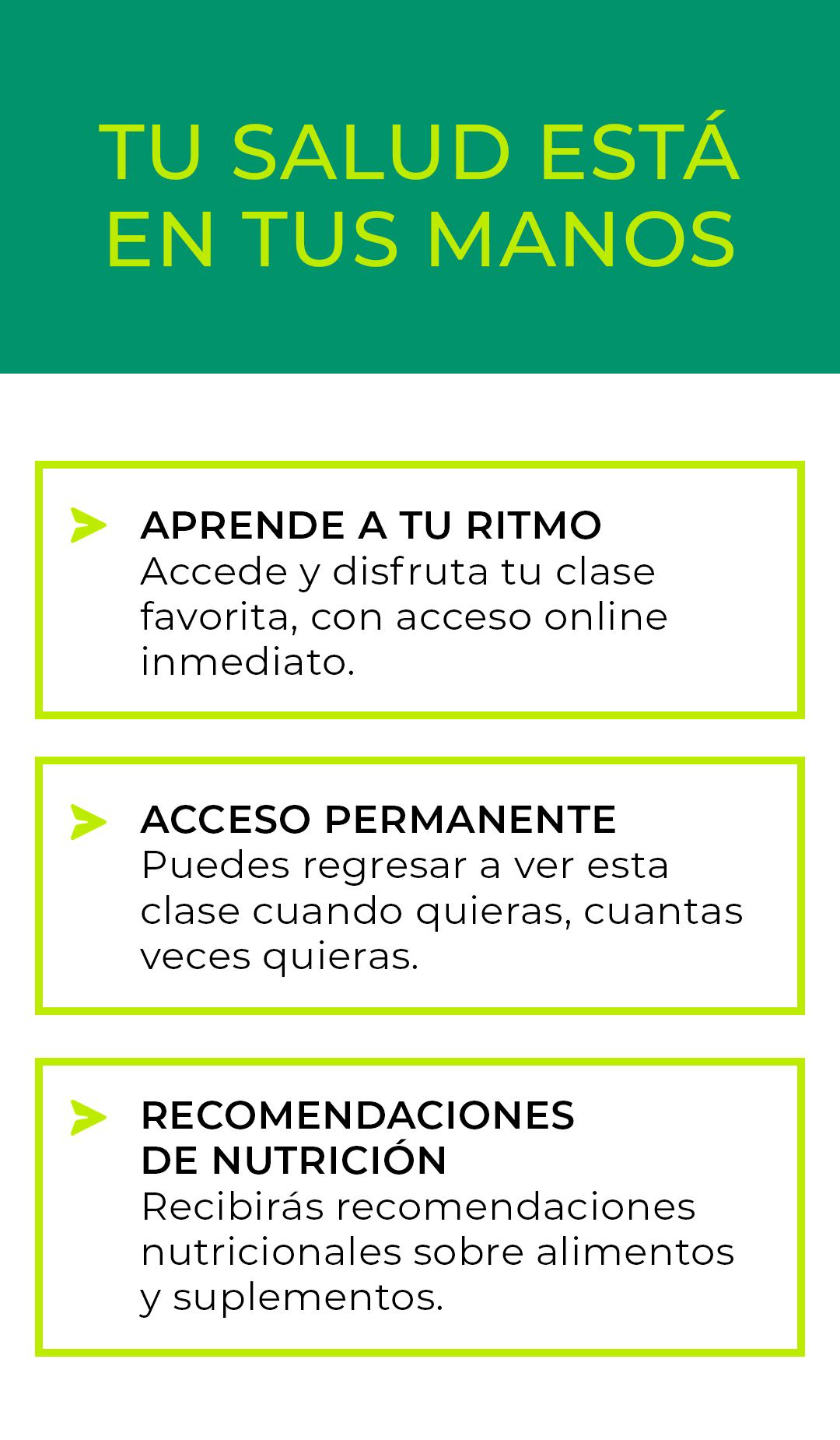 TU SALUD ESTÁ
EN TUS MANOS

APRENDE A TU RITMO
Accede y disfruta tu clase favorita, con acceso online inmediato.

ACCESO PERMANENTE
Puedes regresar a ver esta clase cuando quieras, cuantas veces quieras.

RECOMENDACIONES
DE NUTRICIÓN
Recibirás recomendaciones nutricionales sobre alimentos y suplementos.